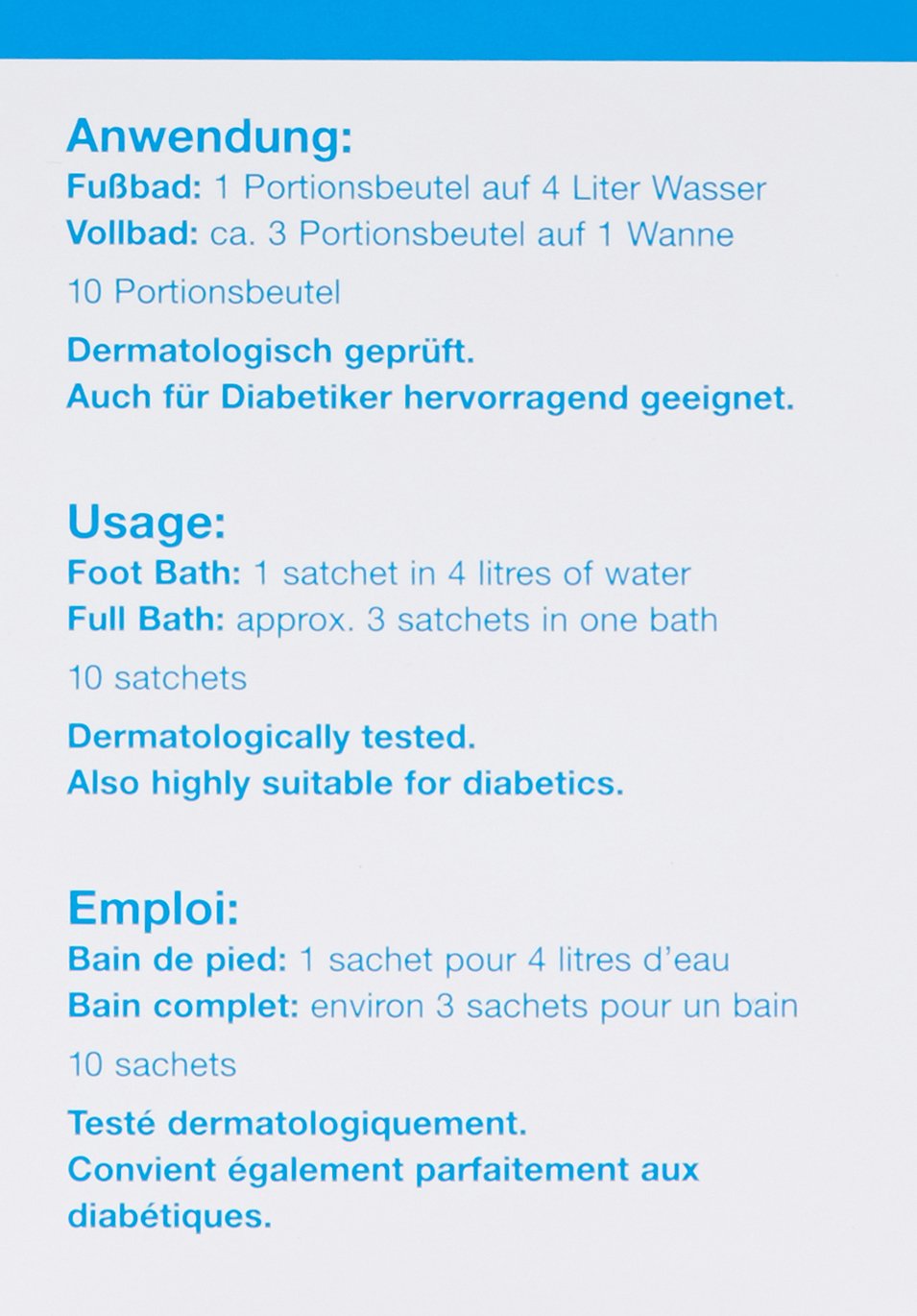 Anwendung:
Fußbad: 1 Portionsbeutel auf 4 Liter Wasser
Vollbad: ca. 3 Portionsbeutel auf 1 Wanne

10 Portionsbeutel

Dermatologisch geprüft.
Auch für Diabetiker hervorragend geeignet.

Usage:
Foot Bath: 1 satchet in 4 litres of water
Full Bath: approx. 3 satchets in one bath

10 satchets

Dermatologically tested.
Also highly suitable for diabetics.

Emploi:
Bain de pied: 1 sachet pour 4 litres d'eau
Bain complet: environ 3 sachets pour un bain

10 sachets

Testé dermatologiquement.
Convient également parfaitement aux diabétiques.